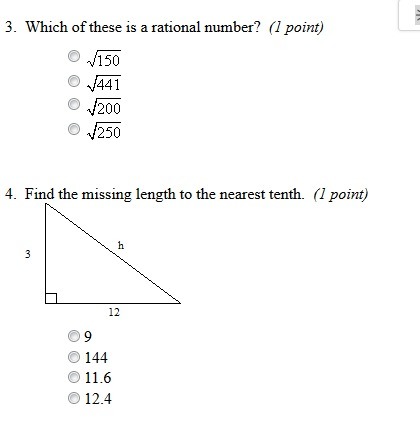 3. Which of these is a rational number? (1 point)

$\sqrt{150}$
$\sqrt{441}$
$\sqrt{200}$
$\sqrt{250}$

4. Find the missing length to the nearest tenth. (1 point)

3
h
12

9
144
11.6
12.4